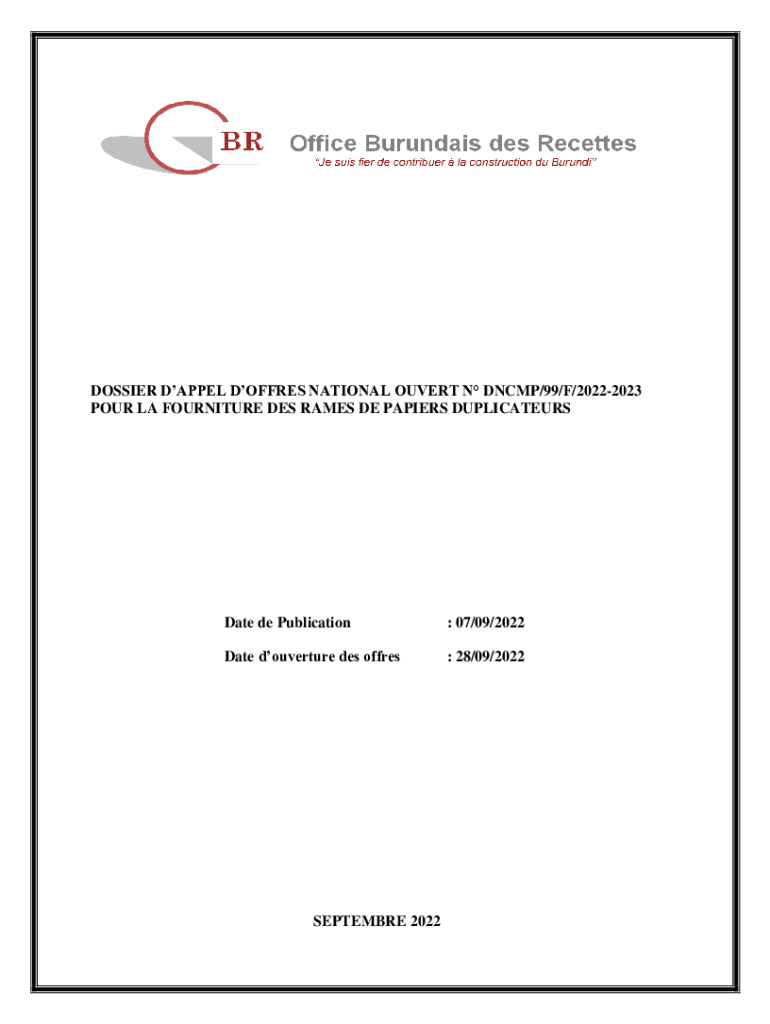 BR Office Burundais des Recettes
"Je suis fier de contribuer à la construction du Burundi"

DOSSIER D'APPEL D'OFFRES NATIONAL OUVERT N° DNCMP/99/F/2022-2023 POUR LA FOURNITURE DES RAMES DE PAPIERS DUPLICATEURS

Date de Publication : 07/09/2022

Date d'ouverture des offres : 28/09/2022

SEPTEMBRE 2022